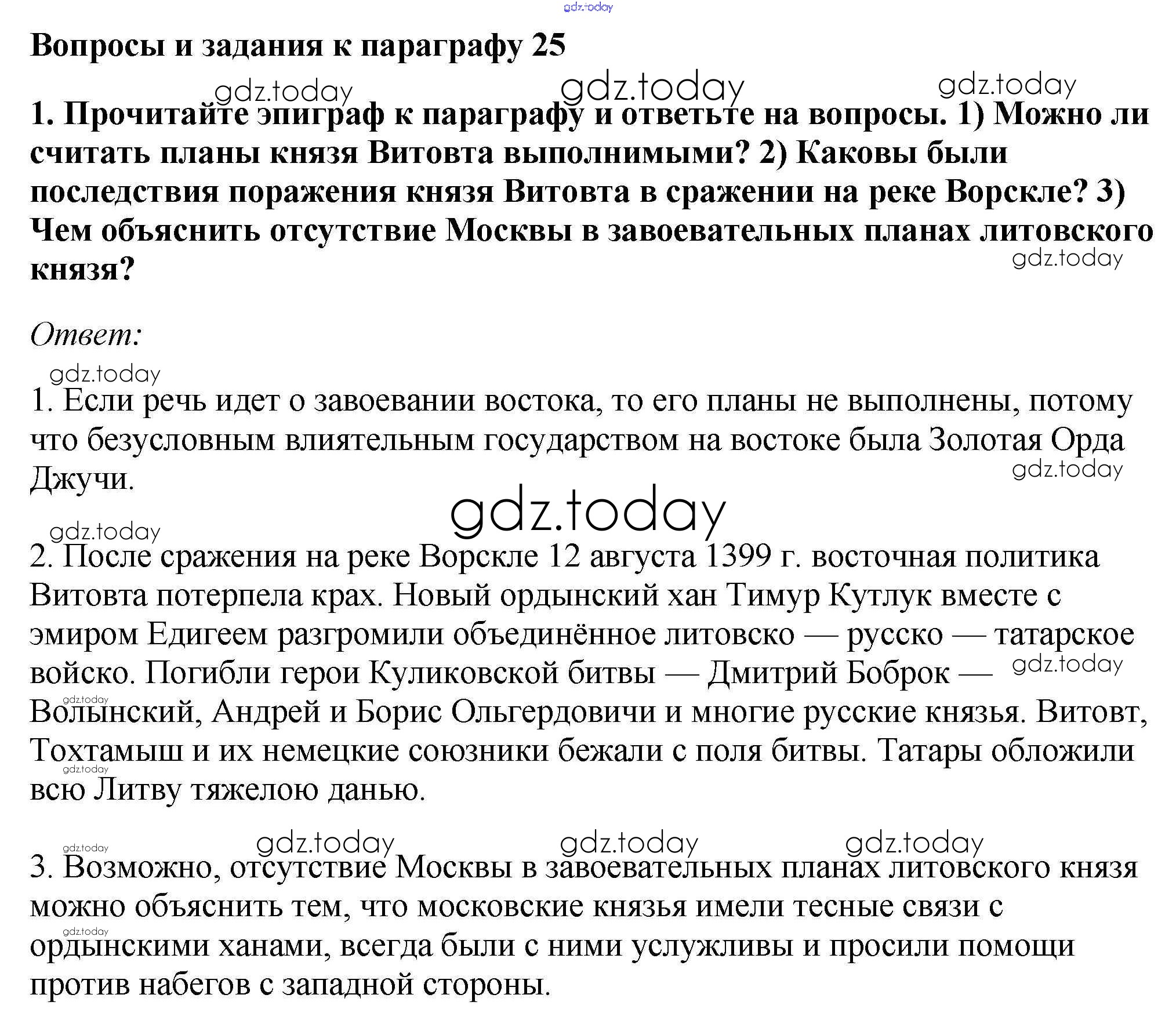 gdz.today

Вопросы и задания к параграфу 25

gdz.today gdz.today gdz.today

1. Прочитайте эпиграф к параграфу и ответьте на вопросы. 1) Можно ли считать планы князя Витовта выполнимыми? 2) Каковы были последствия поражения князя Витовта в сражении на реке Ворскле? 3) Чем объяснить отсутствие Москвы в завоевательных планах литовского князя?

gdz.today

Ответ:

gdz.today

1. Если речь идет о завоевании востока, то его планы не выполнены, потому что безусловным влиятельным государством на востоке была Золотая Орда Джучи.

gdz.today

gdz.today

gdz.today

2. После сражения на реке Ворскле 12 августа 1399 г. восточная политика Витовта потерпела крах. Новый ордынский хан Тимур Кутлук вместе с эмиром Едигеем разгромили объединённое литовско — русско — татарское войско. Погибли герои Куликовской битвы — Дмитрий Боброк — Волынский, Андрей и Борис Ольгердовичи и многие русские князья. Витовт, Тохтамыш и их немецкие союзники бежали с поля битвы. Татары обложили всю Литву тяжелою данью.

gdz.today gdz.today gdz.today gdz.today gdz.today gdz.today gdz.today

3. Возможно, отсутствие Москвы в завоевательных планах литовского князя можно объяснить тем, что московские князья имели тесные связи с ордынскими ханами, всегда были с ними услужливы и просили помощи против набегов с западной стороны.

gdz.today